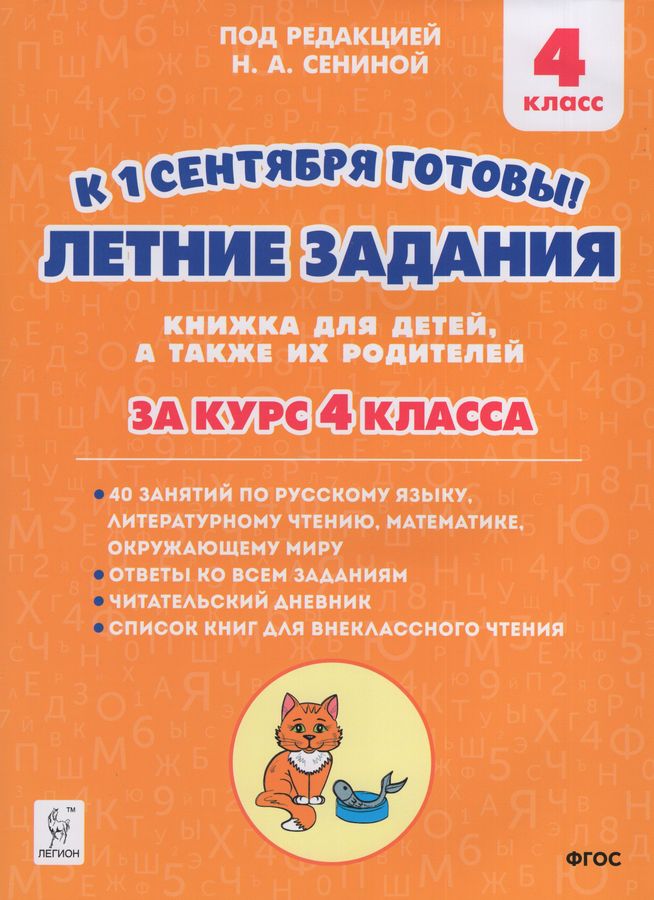 ПОД РЕДАКЦИЕЙ
Н. А. СЕНИНОЙ

4
КЛАСС

К 1 СЕНТЯБРЯ ГОТОВЫ!

ЛЕТНИЕ ЗАДАНИЯ

КНИЖКА ДЛЯ ДЕТЕЙ,
А ТАКЖЕ ИХ РОДИТЕЛЕЙ

ЗА КУРС 4 КЛАССА

• 40 ЗАНЯТИЙ ПО РУССКОМУ ЯЗЫКУ, ЛИТЕРАТУРНОМУ ЧТЕНИЮ, МАТЕМАТИКЕ, ОКРУЖАЮЩЕМУ МИРУ
• ОТВЕТЫ КО ВСЕМ ЗАДАНИЯМ
• ЧИТАТЕЛЬСКИЙ ДНЕВНИК
• СПИСОК КНИГ ДЛЯ ВНЕКЛАССНОГО ЧТЕНИЯ

ЛЕГИОН

ФГОС